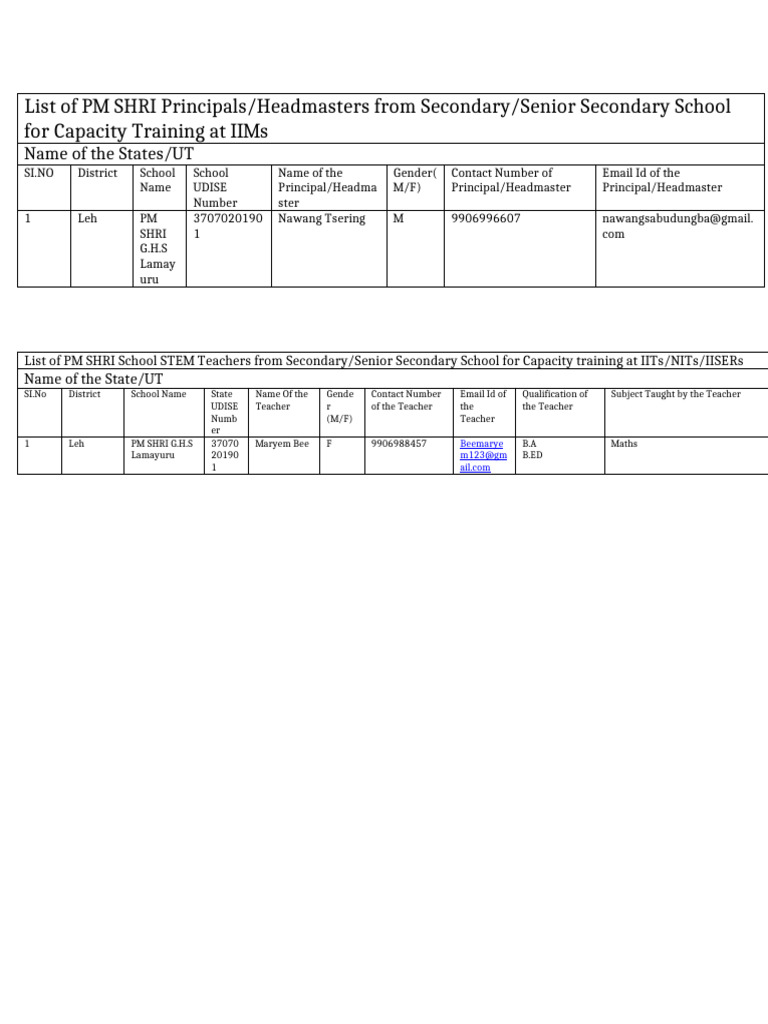 List of PM SHRI Principals/Headmasters from Secondary/Senior Secondary School for Capacity Training at IIMs

Name of the States/UT

| SI.NO | District | School Name | School UDISE Number | Name of the Principal/Headmaster | Gender(M/F) | Contact Number of Principal/Headmaster | Email Id of the Principal/Headmaster |
|---|---|---|---|---|---|---|---|
| 1 | Leh | PM SHRI G.H.S Lamayuru | 37070201901 | Nawang Tsering | M | 9906996607 | nawangsabudungba@gmail.com |

List of PM SHRI School STEM Teachers from Secondary/Senior Secondary School for Capacity training at IITs/NITs/IISERs

Name of the State/UT

| SI.No | District | School Name | State UDISE Number | Name Of the Teacher | Gender (M/F) | Contact Number of the Teacher | Email Id of the Teacher | Qualification of the Teacher | Subject Taught by the Teacher |
|---|---|---|---|---|---|---|---|---|---|
| 1 | Leh | PM SHRI G.H.S Lamayuru | 37070201901 | Maryem Bee | F | 9906988457 | Beemaryem123@gmail.com | B.A B.ED | Maths |